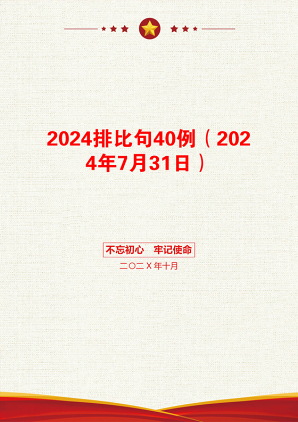 2024排比句40例（2024年7月31日）

不忘初心　牢记使命

二〇二X年十月